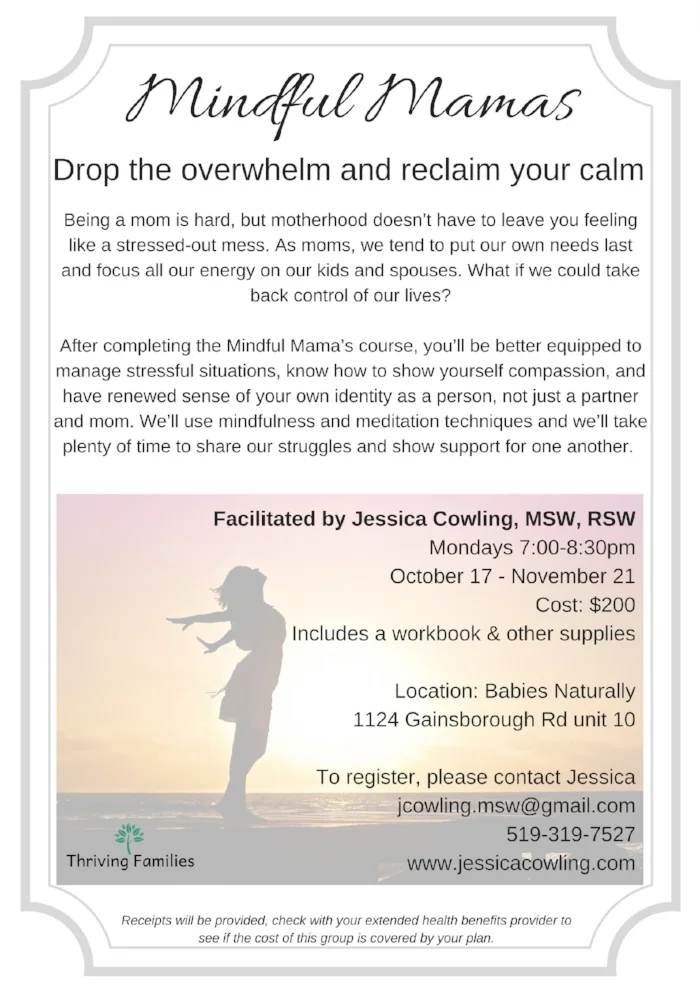 Mindful Mamas

Drop the overwhelm and reclaim your calm

Being a mom is hard, but motherhood doesn't have to leave you feeling like a stressed-out mess. As moms, we tend to put our own needs last and focus all our energy on our kids and spouses. What if we could take back control of our lives?

After completing the Mindful Mama's course, you'll be better equipped to manage stressful situations, know how to show yourself compassion, and have renewed sense of your own identity as a person, not just a partner and mom. We'll use mindfulness and meditation techniques and we'll take plenty of time to share our struggles and show support for one another.

Facilitated by Jessica Cowling, MSW, RSW
Mondays 7:00-8:30pm
October 17 - November 21
Cost: $200
Includes a workbook & other supplies

Location: Babies Naturally
1124 Gainsborough Rd unit 10

To register, please contact Jessica
jcowling.msw@gmail.com
519-319-7527
www.jessicacowling.com

Thriving Families

Receipts will be provided, check with your extended health benefits provider to see if the cost of this group is covered by your plan.